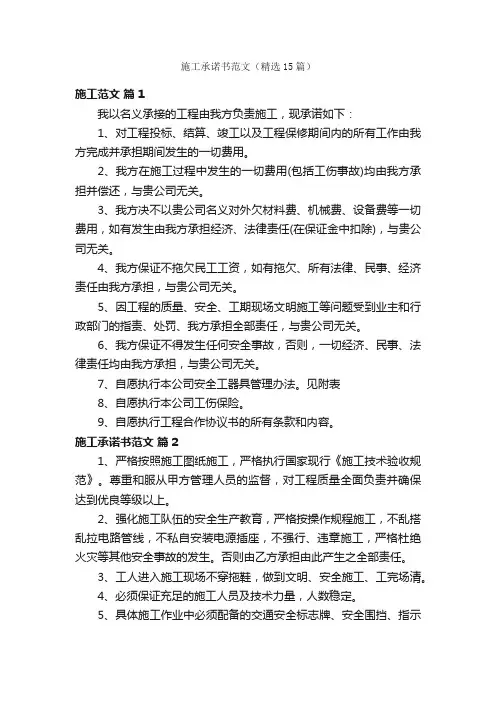 施工承诺书范文（精选15篇）

施工范文 篇1

我以名义承接的工程由我方负责施工，现承诺如下：

1、对工程投标、结算、竣工以及工程保修期间内的所有工作由我方完成并承担期间发生的一切费用。

2、我方在施工过程中发生的一切费用(包括工伤事故)均由我方承担并偿还，与贵公司无关。

3、我方决不以贵公司名义对外欠材料费、机械费、设备费等一切费用，如有发生由我方承担经济、法律责任(在保证金中扣除)，与贵公司无关。

4、我方保证不拖欠民工工资，如有拖欠、所有法律、民事、经济责任由我方承担，与贵公司无关。

5、因工程的质量、安全、工期现场文明施工等问题受到业主和行政部门的指责、处罚、我方承担全部责任，与贵公司无关。

6、我方保证不得发生任何安全事故，否则，一切经济、民事、法律责任均由我方承担，与贵公司无关。

7、自愿执行本公司安全工器具管理办法。见附表

8、自愿执行本公司工伤保险。

9、自愿执行工程合作协议书的所有条款和内容。

施工承诺书范文 篇2

1、严格按照施工图纸施工，严格执行国家现行《施工技术验收规范》。尊重和服从甲方管理人员的监督，对工程质量全面负责并确保达到优良等级以上。

2、强化施工队伍的安全生产教育，严格按操作规程施工，不乱搭乱拉电路管线，不私自安装电源插座，不强行、违章施工，严格杜绝火灾等其他安全事故的发生。否则由乙方承担由此产生之全部责任。

3、工人进入施工现场不穿拖鞋，做到文明、安全施工、工完场清。

4、必须保证充足的施工人员及技术力量，人数稳定。

5、具体施工作业中必须配备的交通安全标志牌、安全围挡、指示